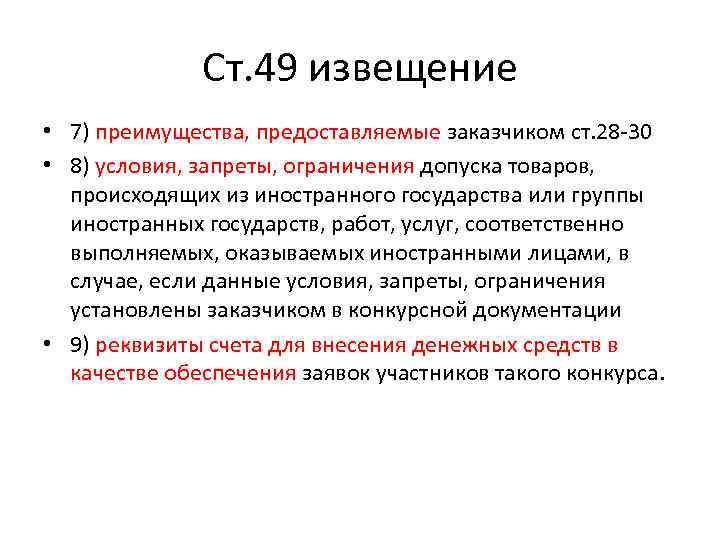 Ст.49 извещение

• 7) преимущества, предоставляемые заказчиком ст.28-30
• 8) условия, запреты, ограничения допуска товаров, происходящих из иностранного государства или группы иностранных государств, работ, услуг, соответственно выполняемых, оказываемых иностранными лицами, в случае, если данные условия, запреты, ограничения установлены заказчиком в конкурсной документации
• 9) реквизиты счета для внесения денежных средств в качестве обеспечения заявок участников такого конкурса.